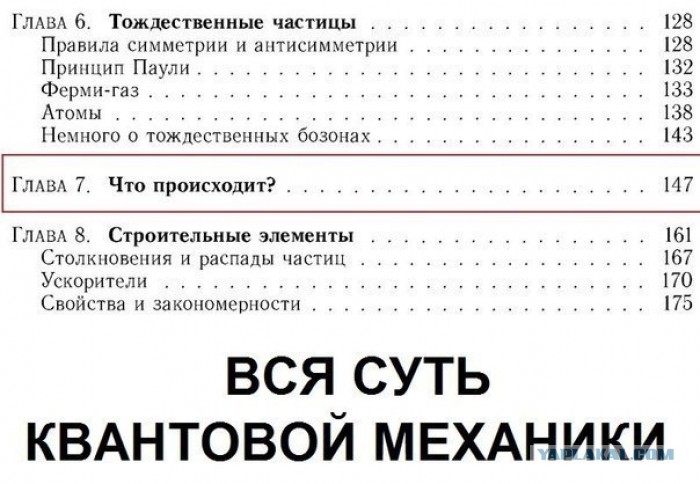 Глава 6. Тождественные частицы 128
Правила симметрии и антисимметрии 128
Принцип Паули 132
Ферми-газ 133
Атомы 138
Немного о тождественных бозонах 143

Глава 7. Что происходит? 147

Глава 8. Строительные элементы 161
Столкновения и распады частиц 167
Ускорители 170
Свойства и закономерности 175

ВСЯ СУТЬ
КВАНТОВОЙ МЕХАНИКИ

YAPLAKAL.COM